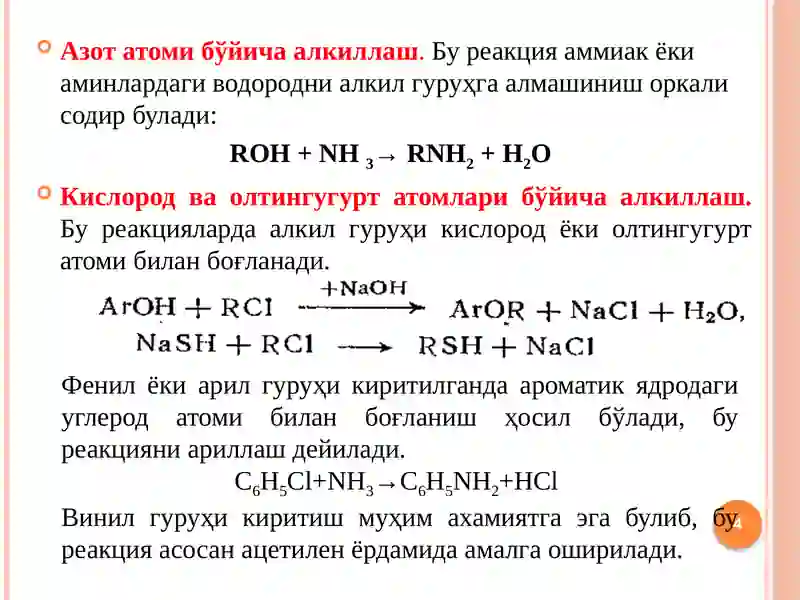 Азот атоми бўйича алкиллаш. Бу реакция аммиак ёки аминлардаги водородни алкил гуруҳга алмашиниш оркали содир булади:

$ROH + NH_3 \rightarrow RNH_2 + H_2O$

Кислород ва олтингугурт атомлари бўйича алкиллаш. Бу реакцияларда алкил гуруҳи кислород ёки олтингугурт атоми билан боғланади.

$ArOH + RCl \xrightarrow{+NaOH} ArOR + NaCl + H_2O,$

$NaSH + RCl \longrightarrow RSH + NaCl$

Фенил ёки арил гуруҳи киритилганда ароматик ядродаги углерод атоми билан боғланиш ҳосил бўлади, бу реакцияни ариллаш дейилади.

$C_6H_5Cl+NH_3 \rightarrow C_6H_5NH_2+HCl$

Винил гуруҳи киритиш муҳим ахамиятга эга булиб, бу реакция асосан ацетилен ёрдамида амалга оширилади.

4